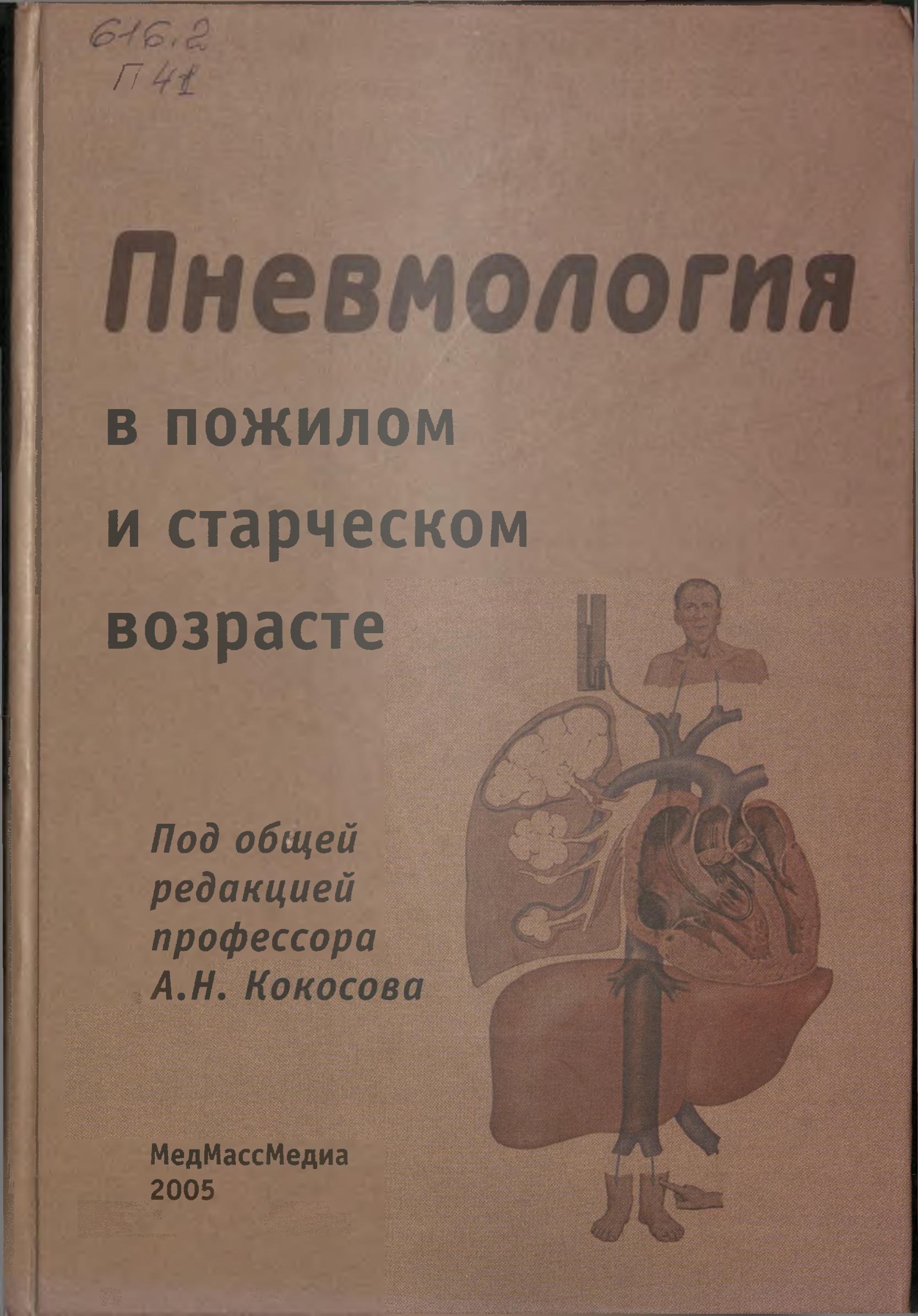 616.2
П 41

Пневмология

в пожилом
и старческом
возрасте

Под общей
редакцией
профессора
А.Н. Кокосова

МедМассМедиа
2005